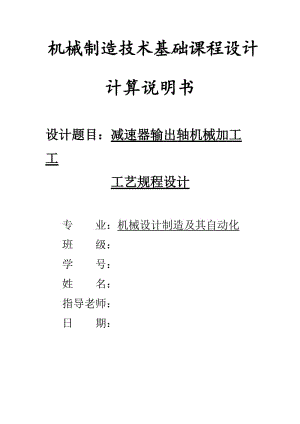 机械制造技术基础课程设计

计算说明书

设计题目：减速器输出轴机械加工工

工艺规程设计

专　　业：机械设计制造及其自动化
班　　级：
学　　号：
姓　　名：
指导老师：
日　　期：